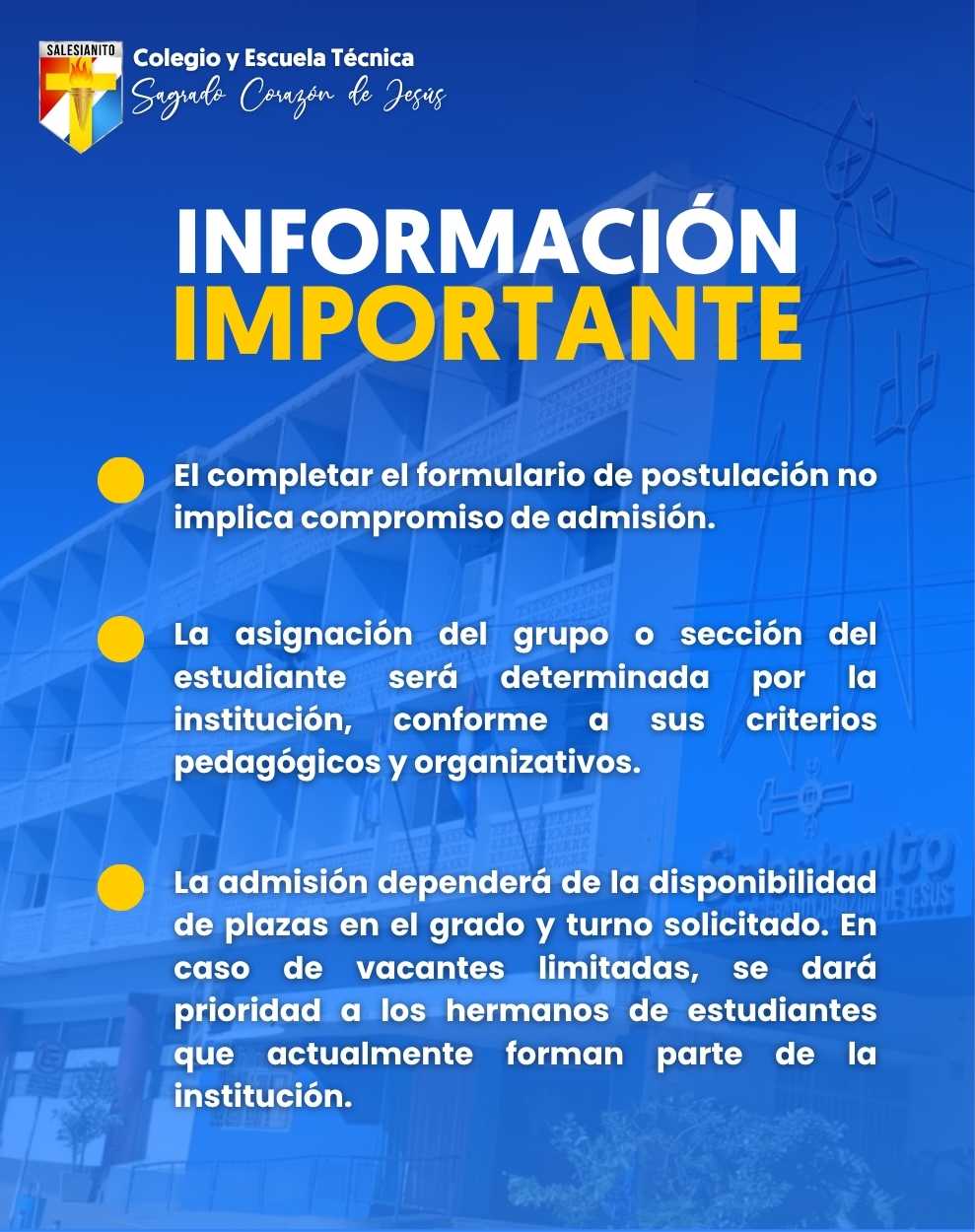 SALESIANITO

Colegio y Escuela Técnica
Sagrado Corazón de Jesús

INFORMACIÓN
IMPORTANTE

• El completar el formulario de postulación no implica compromiso de admisión.

• La asignación del grupo o sección del estudiante será determinada por la institución, conforme a sus criterios pedagógicos y organizativos.

• La admisión dependerá de la disponibilidad de plazas en el grado y turno solicitado. En caso de vacantes limitadas, se dará prioridad a los hermanos de estudiantes que actualmente forman parte de la institución.